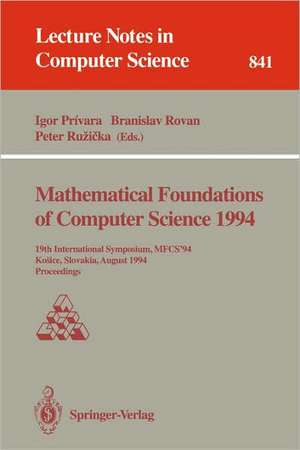 Lecture Notes in Computer Science

841

Igor Prívara Branislav Rovan
Peter Ružička (Eds.)

Mathematical Foundations of Computer Science 1994

19th International Symposium, MFCS'94
Košice, Slovakia, August 1994
Proceedings

Springer-Verlag